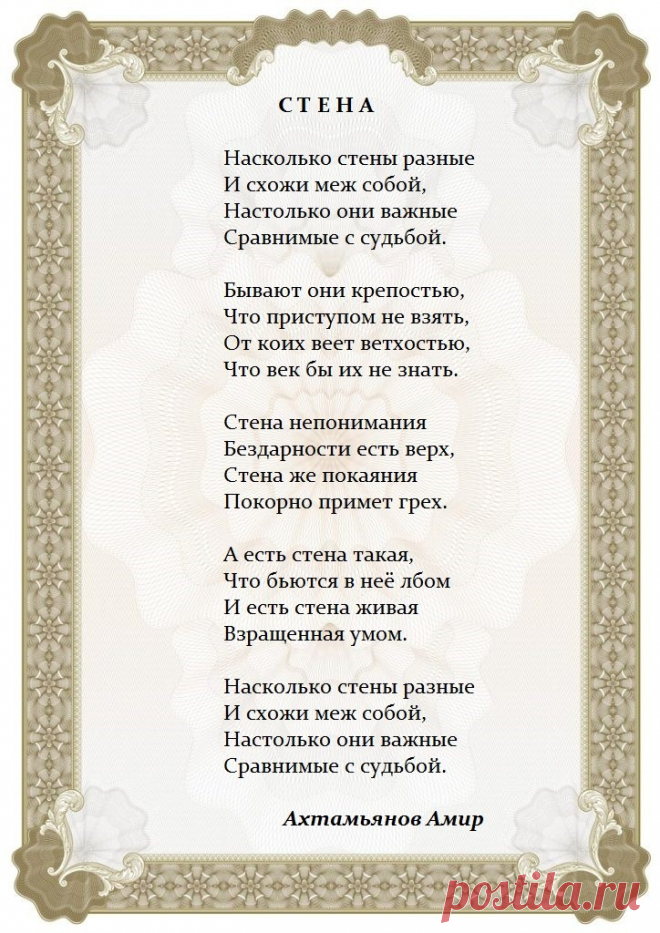 С Т Е Н А

Насколько стены разные
И схожи меж собой,
Настолько они важные
Сравнимые с судьбой.

Бывают они крепостью,
Что приступом не взять,
От коих веет ветхостью,
Что век бы их не знать.

Стена непонимания
Бездарности есть верх,
Стена же покаяния
Покорно примет грех.

А есть стена такая,
Что бьются в неё лбом
И есть стена живая
Взращенная умом.

Насколько стены разные
И схожи меж собой,
Настолько они важные
Сравнимые с судьбой.

Ахтамьянов Амир

postila.ru